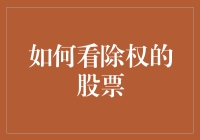 如何看除权的股票